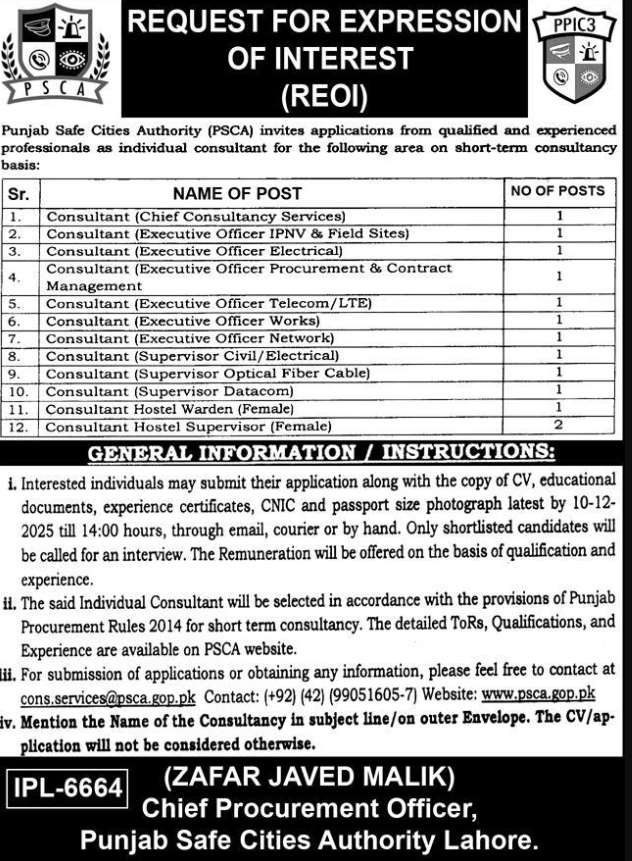 PSCA

REQUEST FOR EXPRESSION OF INTEREST (REOI)

PPIC3

Punjab Safe Cities Authority (PSCA) invites applications from qualified and experienced professionals as individual consultant for the following area on short-term consultancy basis:

| Sr. | NAME OF POST | NO OF POSTS |
|---|---|---|
| 1. | Consultant (Chief Consultancy Services) | 1 |
| 2. | Consultant (Executive Officer IPNV & Field Sites) | 1 |
| 3. | Consultant (Executive Officer Electrical) | 1 |
| 4. | Consultant (Executive Officer Procurement & Contract Management | 1 |
| 5. | Consultant (Executive Officer Telecom/LTE) | 1 |
| 6. | Consultant (Executive Officer Works) | 1 |
| 7. | Consultant (Executive Officer Network) | 1 |
| 8. | Consultant (Supervisor Civil/Electrical) | 1 |
| 9. | Consultant (Supervisor Optical Fiber Cable) | 1 |
| 10. | Consultant (Supervisor Datacom) | 1 |
| 11. | Consultant Hostel Warden (Female) | 1 |
| 12. | Consultant Hostel Supervisor (Female) | 2 |

GENERAL INFORMATION / INSTRUCTIONS:

i. Interested individuals may submit their application along with the copy of CV, educational documents, experience certificates, CNIC and passport size photograph latest by 10-12-2025 till 14:00 hours, through email, courier or by hand. Only shortlisted candidates will be called for an interview. The Remuneration will be offered on the basis of qualification and experience.

ii. The said Individual Consultant will be selected in accordance with the provisions of Punjab Procurement Rules 2014 for short term consultancy. The detailed ToRs, Qualifications, and Experience are available on PSCA website.

iii. For submission of applications or obtaining any information, please feel free to contact at cons.services@psca.gop.pk Contact: (+92) (42) (99051605-7) Website: www.psca.gop.pk

iv. Mention the Name of the Consultancy in subject line/on outer Envelope. The CV/application will not be considered otherwise.

IPL-6664

(ZAFAR JAVED MALIK)
Chief Procurement Officer,
Punjab Safe Cities Authority Lahore.